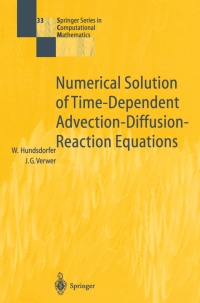 33 Springer Series in Computational Mathematics

Numerical Solution of Time-Dependent Advection-Diffusion-Reaction Equations

W. Hundsdorfer
J. G. Verwer

Springer